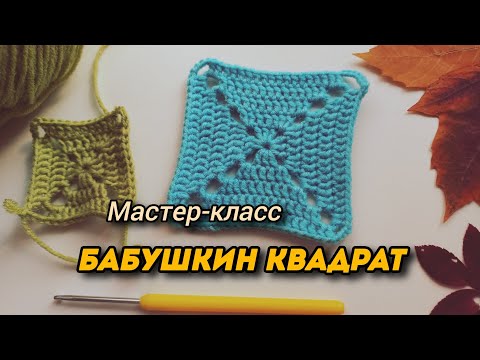 Мастер-класс
БАБУШКИН КВАДРАТ